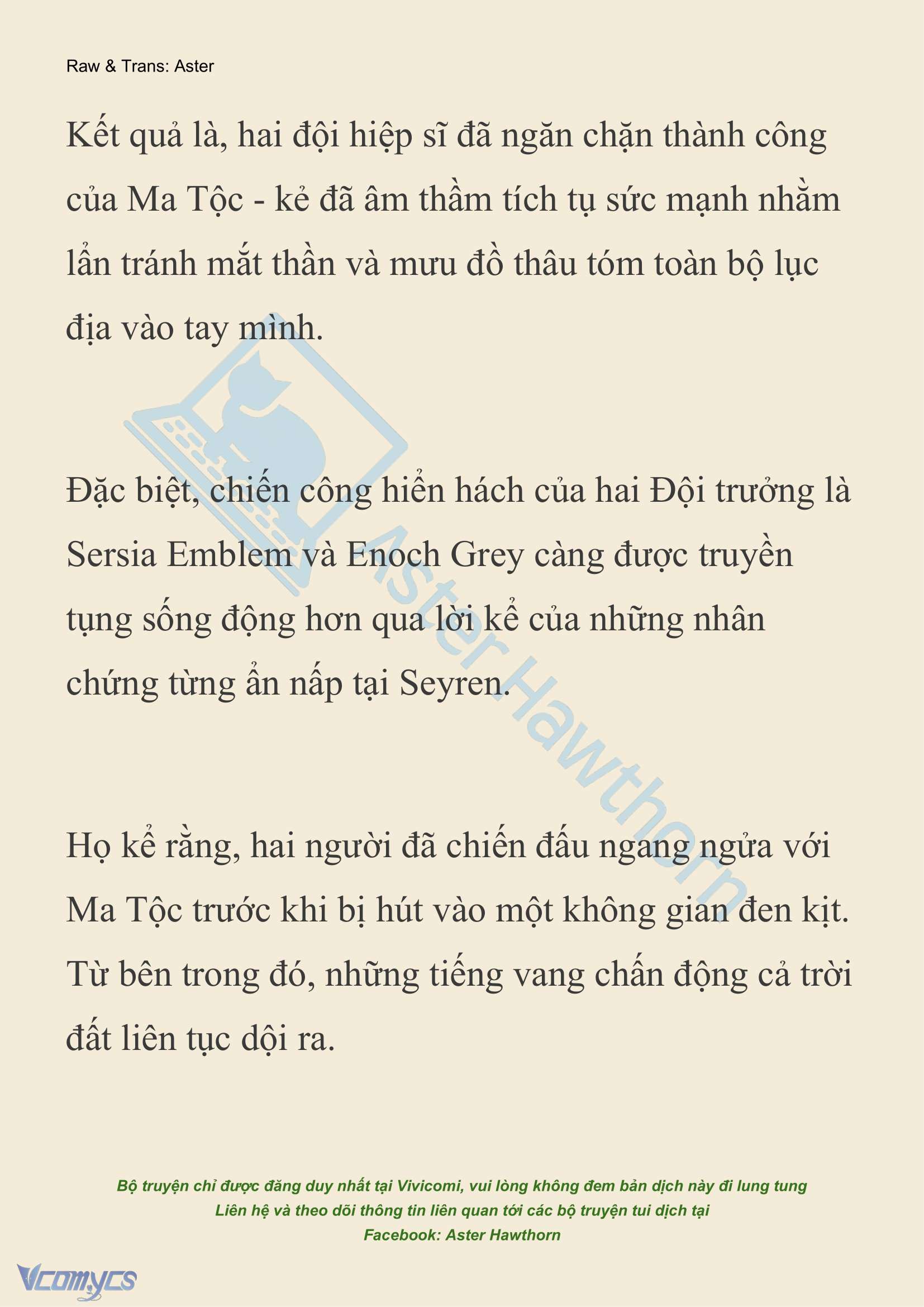 Raw & Trans: Aster

Kết quả là, hai đội hiệp sĩ đã ngăn chặn thành công của Ma Tộc - kẻ đã âm thầm tích tụ sức mạnh nhằm lẩn tránh mắt thần và mưu đồ thâu tóm toàn bộ lục địa vào tay mình.

Đặc biệt, chiến công hiển hách của hai Đội trưởng là Sersia Emblem và Enoch Grey càng được truyền tụng sống động hơn qua lời kể của những nhân chứng từng ẩn nấp tại Seyren.

Họ kể rằng, hai người đã chiến đấu ngang ngửa với Ma Tộc trước khi bị hút vào một không gian đen kịt. Từ bên trong đó, những tiếng vang chấn động cả trời đất liên tục dội ra.

Aster Hawthorn

Bộ truyện chỉ được đăng duy nhất tại Vivicomi, vui lòng không đem bản dịch này đi lung tung
Liên hệ và theo dõi thông tin liên quan tới các bộ truyện tui dịch tại
Facebook: Aster Hawthorn

Vcomycs